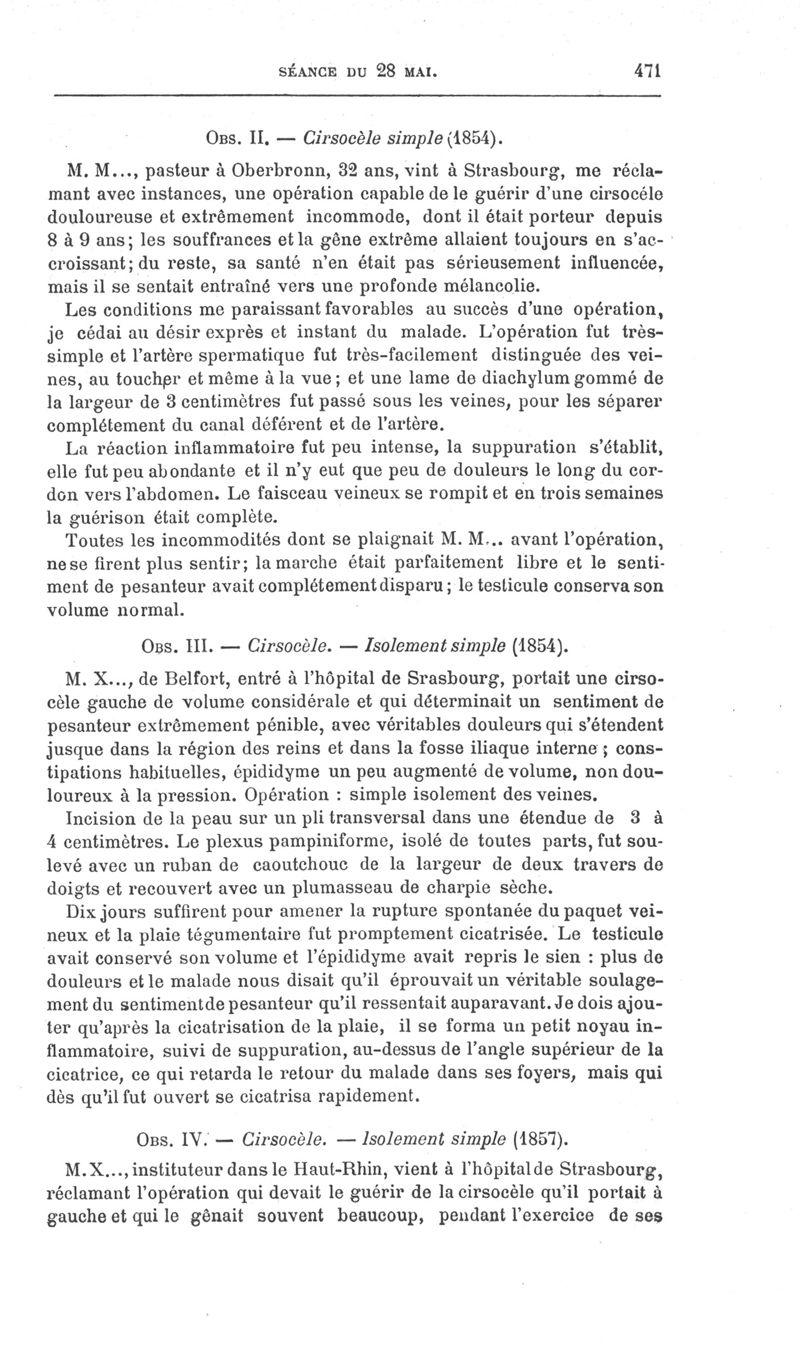 SÉANCE DU 28 MAI. 471

OBS. II. — Cirsocèle simple (1854).

M. M..., pasteur à Oberbronn, 32 ans, vint à Strasbourg, me réclamant avec instances, une opération capable de le guérir d'une cirsocéle douloureuse et extrêmement incommode, dont il était porteur depuis 8 à 9 ans; les souffrances et la gêne extrême allaient toujours en s'accroissant; du reste, sa santé n'en était pas sérieusement influencée, mais il se sentait entraîné vers une profonde mélancolie.

Les conditions me paraissant favorables au succès d'une opération, je cédai au désir exprès et instant du malade. L'opération fut très-simple et l'artère spermatique fut très-facilement distinguée des veines, au toucher et même à la vue; et une lame de diachylum gommé de la largeur de 3 centimètres fut passé sous les veines, pour les séparer complétement du canal déférent et de l'artère.

La réaction inflammatoire fut peu intense, la suppuration s'établit, elle fut peu abondante et il n'y eut que peu de douleurs le long du cordon vers l'abdomen. Le faisceau veineux se rompit et en trois semaines la guérison était complète.

Toutes les incommodités dont se plaignait M. M... avant l'opération, ne se firent plus sentir; la marche était parfaitement libre et le sentiment de pesanteur avait complétement disparu; le testicule conserva son volume normal.

OBS. III. — Cirsocèle. — Isolement simple (1854).

M. X..., de Belfort, entré à l'hôpital de Srasbourg, portait une cirsocèle gauche de volume considérale et qui déterminait un sentiment de pesanteur extrêmement pénible, avec véritables douleurs qui s'étendent jusque dans la région des reins et dans la fosse iliaque interne; constipations habituelles, épididyme un peu augmenté de volume, non douloureux à la pression. Opération : simple isolement des veines.

Incision de la peau sur un pli transversal dans une étendue de 3 à 4 centimètres. Le plexus pampiniforme, isolé de toutes parts, fut soulevé avec un ruban de caoutchouc de la largeur de deux travers de doigts et recouvert avec un plumasseau de charpie sèche.

Dix jours suffirent pour amener la rupture spontanée du paquet veineux et la plaie tégumentaire fut promptement cicatrisée. Le testicule avait conservé son volume et l'épididyme avait repris le sien : plus de douleurs et le malade nous disait qu'il éprouvait un véritable soulagement du sentiment de pesanteur qu'il ressentait auparavant. Je dois ajouter qu'après la cicatrisation de la plaie, il se forma un petit noyau inflammatoire, suivi de suppuration, au-dessus de l'angle supérieur de la cicatrice, ce qui retarda le retour du malade dans ses foyers, mais qui dès qu'il fut ouvert se cicatrisa rapidement.

OBS. IV. — Cirsocèle. — Isolement simple (1857).

M. X..., instituteur dans le Haut-Rhin, vient à l'hôpital de Strasbourg, réclamant l'opération qui devait le guérir de la cirsocèle qu'il portait à gauche et qui le gênait souvent beaucoup, pendant l'exercice de ses